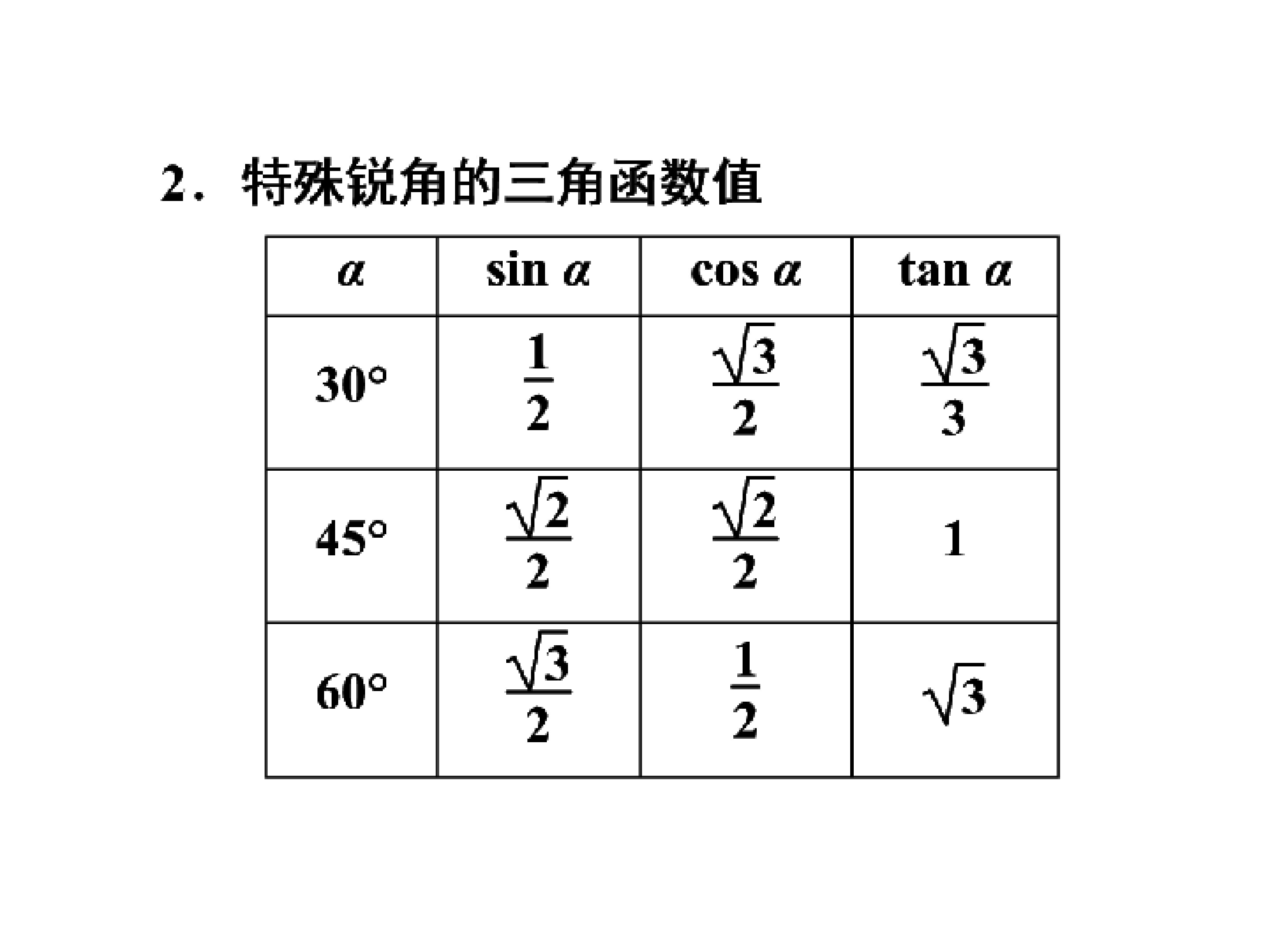 2．特殊锐角的三角函数值

| $\alpha$ | $\sin \alpha$ | $\cos \alpha$ | $\tan \alpha$ |
|---|---|---|---|
| $30°$ | $\frac{1}{2}$ | $\frac{\sqrt{3}}{2}$ | $\frac{\sqrt{3}}{3}$ |
| $45°$ | $\frac{\sqrt{2}}{2}$ | $\frac{\sqrt{2}}{2}$ | $1$ |
| $60°$ | $\frac{\sqrt{3}}{2}$ | $\frac{1}{2}$ | $\sqrt{3}$ |